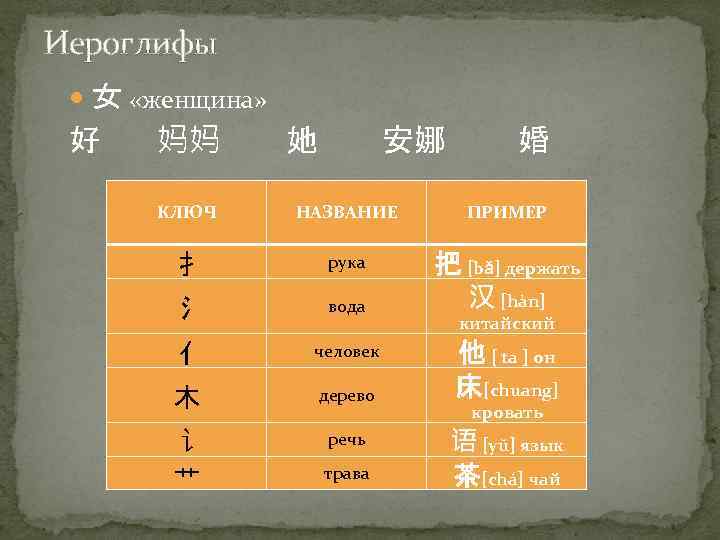 Иероглифы

• 女 «женщина»

好 妈妈 她 安娜 婚

| КЛЮЧ | НАЗВАНИЕ | ПРИМЕР |
|---|---|---|
| 扌 | рука | 把 [bǎ] держать |
| 氵 | вода | 汉 [hàn] китайский |
| 亻 | человек | 他 [ ta ] он |
| 木 | дерево | 床[chuang] кровать |
| 讠 | речь | 语 [yǔ] язык |
| 艹 | трава | 茶[chá] чай |